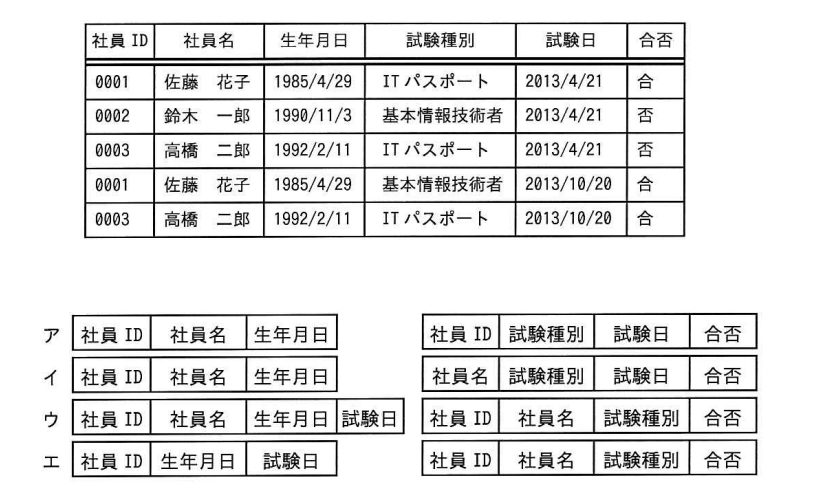 | 社員ID | 社員名 | 生年月日 | 試験種別 | 試験日 | 合否 |
|---|---|---|---|---|---|
| 0001 | 佐藤　花子 | 1985/4/29 | ITパスポート | 2013/4/21 | 合 |
| 0002 | 鈴木　一郎 | 1990/11/3 | 基本情報技術者 | 2013/4/21 | 否 |
| 0003 | 高橋　二郎 | 1992/2/11 | ITパスポート | 2013/4/21 | 否 |
| 0001 | 佐藤　花子 | 1985/4/29 | 基本情報技術者 | 2013/10/20 | 合 |
| 0003 | 高橋　二郎 | 1992/2/11 | ITパスポート | 2013/10/20 | 合 |

ア 社員ID 社員名 生年月日　社員ID 試験種別 試験日 合否

イ 社員ID 社員名 生年月日　社員名 試験種別 試験日 合否

ウ 社員ID 社員名 生年月日 試験日　社員ID 社員名 試験種別 合否

エ 社員ID 生年月日 試験日　社員ID 社員名 試験種別 合否